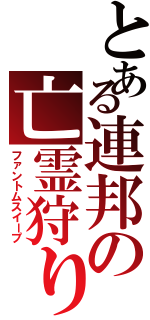 とある連邦の
亡霊狩り
ファントムスイープ